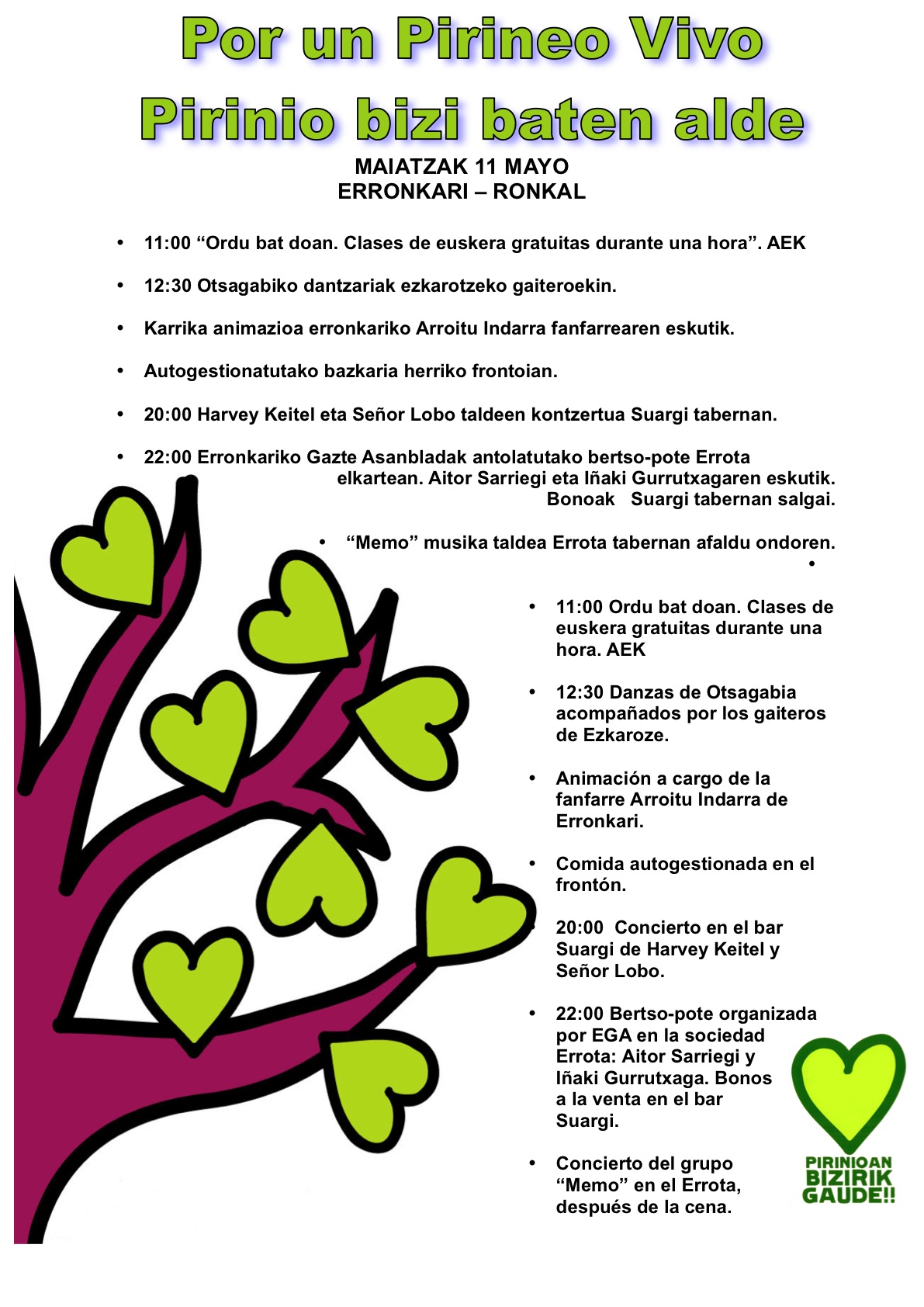 Por un Pirineo Vivo
Pirinio bizi baten alde

MAIATZAK 11 MAYO
ERRONKARI – RONKAL

• 11:00 “Ordu bat doan. Clases de euskera gratuitas durante una hora”. AEK

• 12:30 Otsagabiko dantzariak ezkarotzeko gaiteroekin.

• Karrika animazioa erronkariko Arroitu Indarra fanfarrearen eskutik.

• Autogestionatutako bazkaria herriko frontoian.

• 20:00 Harvey Keitel eta Señor Lobo taldeen kontzertua Suargi tabernan.

• 22:00 Erronkariko Gazte Asanbladak antolatutako bertso-pote Errota elkartean. Aitor Sarriegi eta Iñaki Gurrutxagaren eskutik. Bonoak Suargi tabernan salgai.

• “Memo” musika taldea Errota tabernan afaldu ondoren.

•

• 11:00 Ordu bat doan. Clases de euskera gratuitas durante una hora. AEK

• 12:30 Danzas de Otsagabia acompañados por los gaiteros de Ezkaroze.

• Animación a cargo de la fanfarre Arroitu Indarra de Erronkari.

• Comida autogestionada en el frontón.

• 20:00 Concierto en el bar Suargi de Harvey Keitel y Señor Lobo.

• 22:00 Bertso-pote organizada por EGA en la sociedad Errota: Aitor Sarriegi y Iñaki Gurrutxaga. Bonos a la venta en el bar Suargi.

• Concierto del grupo “Memo” en el Errota, después de la cena.

PIRINIOAN BIZIRIK GAUDE!!